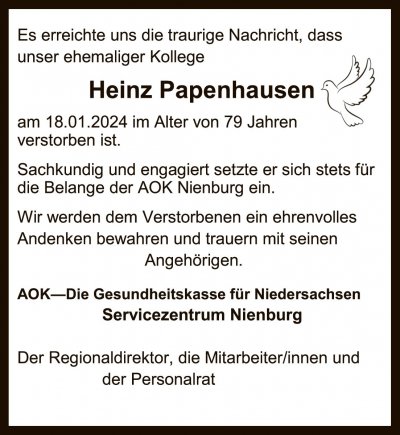 Es erreichte uns die traurige Nachricht, dass unser ehemaliger Kollege

Heinz Papenhausen

am 18.01.2024 im Alter von 79 Jahren verstorben ist.

Sachkundig und engagiert setzte er sich stets für die Belange der AOK Nienburg ein.

Wir werden dem Verstorbenen ein ehrenvolles Andenken bewahren und trauern mit seinen Angehörigen.

AOK—Die Gesundheitskasse für Niedersachsen
Servicezentrum Nienburg

Der Regionaldirektor, die Mitarbeiter/innen und der Personalrat